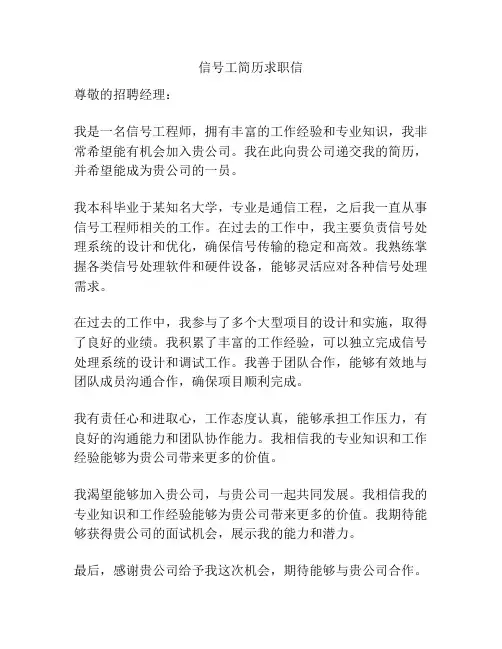 信号工简历求职信

尊敬的招聘经理：

我是一名信号工程师，拥有丰富的工作经验和专业知识，我非常希望能有机会加入贵公司。我在此向贵公司递交我的简历，并希望能成为贵公司的一员。

我本科毕业于某知名大学，专业是通信工程，之后我一直从事信号工程师相关的工作。在过去的工作中，我主要负责信号处理系统的设计和优化，确保信号传输的稳定和高效。我熟练掌握各类信号处理软件和硬件设备，能够灵活应对各种信号处理需求。

在过去的工作中，我参与了多个大型项目的设计和实施，取得了良好的业绩。我积累了丰富的工作经验，可以独立完成信号处理系统的设计和调试工作。我善于团队合作，能够有效地与团队成员沟通合作，确保项目顺利完成。

我有责任心和进取心，工作态度认真，能够承担工作压力，有良好的沟通能力和团队协作能力。我相信我的专业知识和工作经验能够为贵公司带来更多的价值。

我渴望能够加入贵公司，与贵公司一起共同发展。我相信我的专业知识和工作经验能够为贵公司带来更多的价值。我期待能够获得贵公司的面试机会，展示我的能力和潜力。

最后，感谢贵公司给予我这次机会，期待能够与贵公司合作。